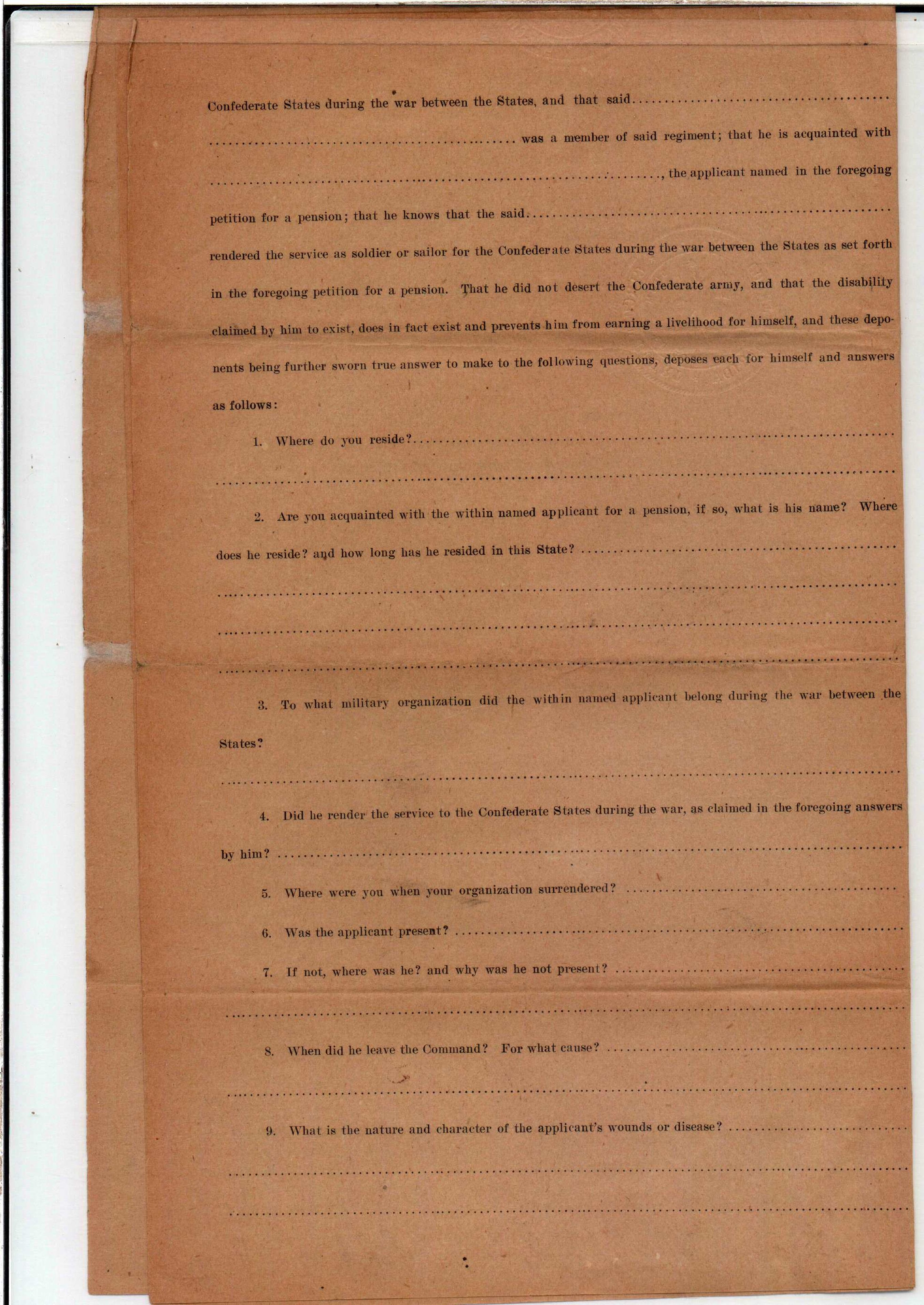 Confederate States during the war between the States, and that said ____ was a member of said regiment; that he is acquainted with ____, the applicant named in the foregoing petition for a pension; that he knows that the said ____ rendered the service as soldier or sailor for the Confederate States during the war between the States as set forth in the foregoing petition for a pension. That he did not desert the Confederate army, and that the disability claimed by him to exist, does in fact exist and prevents him from earning a livelihood for himself, and these deponents being further sworn true answer to make to the following questions, deposes each for himself and answers as follows:

1. Where do you reside? ____

____

2. Are you acquainted with the within named applicant for a pension, if so, what is his name? Where does he reside? and how long has he resided in this State? ____

____

____

____

3. To what military organization did the within named applicant belong during the war between the States?

____

4. Did he render the service to the Confederate States during the war, as claimed in the foregoing answers by him? ____

5. Where were you when your organization surrendered? ____

6. Was the applicant present? ____

7. If not, where was he? and why was he not present? ____

____

8. When did he leave the Command? For what cause? ____

____

9. What is the nature and character of the applicant's wounds or disease? ____

____

____